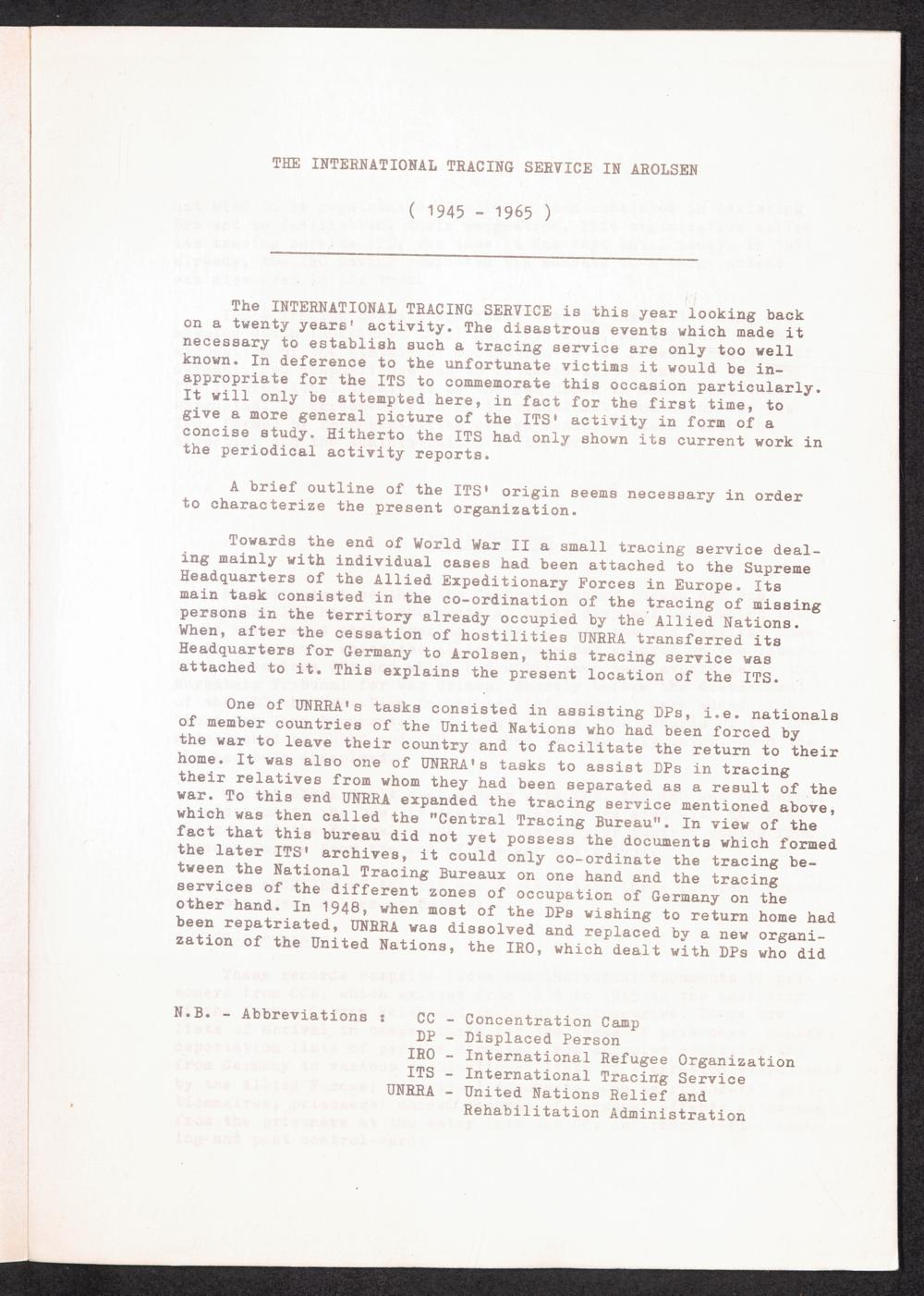 THE INTERNATIONAL TRACING SERVICE IN AROLSEN

( 1945 - 1965 )

The INTERNATIONAL TRACING SERVICE is this year looking back on a twenty years' activity. The disastrous events which made it necessary to establish such a tracing service are only too well known. In deference to the unfortunate victims it would be inappropriate for the ITS to commemorate this occasion particularly. It will only be attempted here, in fact for the first time, to give a more general picture of the ITS' activity in form of a concise study. Hitherto the ITS had only shown its current work in the periodical activity reports.

A brief outline of the ITS' origin seems necessary in order to characterize the present organization.

Towards the end of World War II a small tracing service dealing mainly with individual cases had been attached to the Supreme Headquarters of the Allied Expeditionary Forces in Europe. Its main task consisted in the co-ordination of the tracing of missing persons in the territory already occupied by the Allied Nations. When, after the cessation of hostilities UNRRA transferred its Headquarters for Germany to Arolsen, this tracing service was attached to it. This explains the present location of the ITS.

One of UNRRA's tasks consisted in assisting DPs, i.e. nationals of member countries of the United Nations who had been forced by the war to leave their country and to facilitate the return to their home. It was also one of UNRRA's tasks to assist DPs in tracing their relatives from whom they had been separated as a result of the war. To this end UNRRA expanded the tracing service mentioned above, which was then called the "Central Tracing Bureau". In view of the fact that this bureau did not yet possess the documents which formed the later ITS' archives, it could only co-ordinate the tracing between the National Tracing Bureaux on one hand and the tracing services of the different zones of occupation of Germany on the other hand. In 1948, when most of the DPs wishing to return home had been repatriated, UNRRA was dissolved and replaced by a new organization of the United Nations, the IRO, which dealt with DPs who did

N.B. - Abbreviations : CC - Concentration Camp
DP - Displaced Person
IRO - International Refugee Organization
ITS - International Tracing Service
UNRRA - United Nations Relief and Rehabilitation Administration